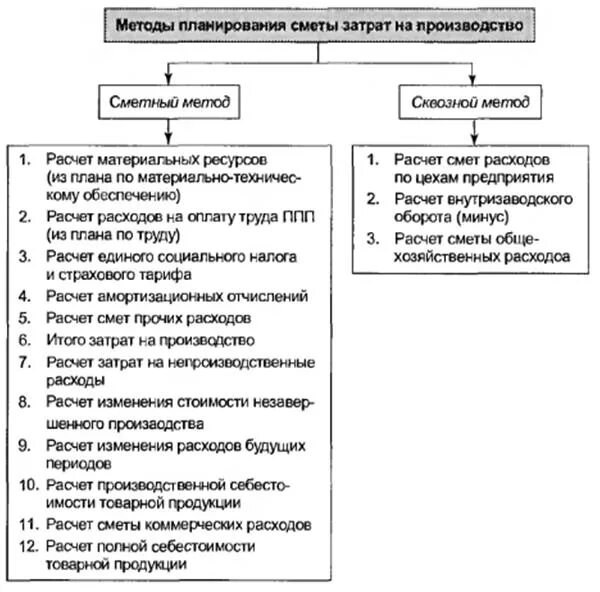 Методы планирования сметы затрат на производство

Сметный метод

1. Расчет материальных ресурсов (из плана по материально-техническому обеспечению)
2. Расчет расходов на оплату труда ППП (из плана по труду)
3. Расчет единого социального налога и страхового тарифа
4. Расчет амортизационных отчислений
5. Расчет смет прочих расходов
6. Итого затрат на производство
7. Расчет затрат на непроизводственные расходы
8. Расчет изменения стоимости незавершенного произаодства
9. Расчет изменения расходов будущих периодов
10. Расчет производственной себестоимости товарной продукции
11. Расчет сметы коммерческих расходов
12. Расчет полной себестоимости товарной продукции

Сквозной метод

1. Расчет смет расходов по цехам предприятия
2. Расчет внутризаводского оборота (минус)
3. Расчет сметы общехозяйственных расходоа